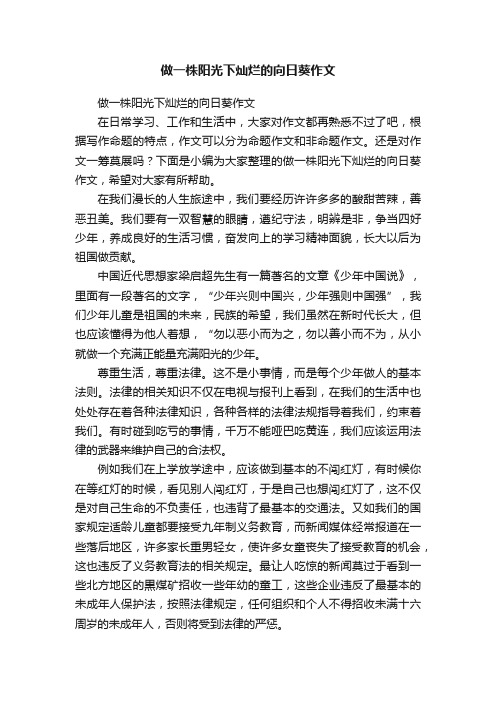 做一株阳光下灿烂的向日葵作文

做一株阳光下灿烂的向日葵作文

在日常学习、工作和生活中，大家对作文都再熟悉不过了吧，根据写作命题的特点，作文可以分为命题作文和非命题作文。还是对作文一筹莫展吗？下面是小编为大家整理的做一株阳光下灿烂的向日葵作文，希望对大家有所帮助。

在我们漫长的人生旅途中，我们要经历许许多多的酸甜苦辣，善恶丑美。我们要有一双智慧的眼睛，遵纪守法，明辨是非，争当四好少年，养成良好的生活习惯，奋发向上的学习精神面貌，长大以后为祖国做贡献。

中国近代思想家梁启超先生有一篇著名的文章《少年中国说》，里面有一段著名的文字，“少年兴则中国兴，少年强则中国强”，我们少年儿童是祖国的未来，民族的希望，我们虽然在新时代长大，但也应该懂得为他人着想，“勿以恶小而为之，勿以善小而不为，从小就做一个充满正能量充满阳光的少年。

尊重生活，尊重法律。这不是小事情，而是每个少年做人的基本法则。法律的相关知识不仅在电视与报刊上看到，在我们的生活中也处处存在着各种法律知识，各种各样的法律法规指导着我们，约束着我们。有时碰到吃亏的事情，千万不能哑巴吃黄连，我们应该运用法律的武器来维护自己的合法权。

例如我们在上学放学途中，应该做到基本的不闯红灯，有时候你在等红灯的时候，看见别人闯红灯，于是自己也想闯红灯了，这不仅是对自己生命的不负责任，也违背了最基本的交通法。又如我们的国家规定适龄儿童都要接受九年制义务教育，而新闻媒体经常报道在一些落后地区，许多家长重男轻女，使许多女童丧失了接受教育的机会，这也违反了义务教育法的相关规定。最让人吃惊的新闻莫过于看到一些北方地区的黑煤矿招收一些年幼的童工，这些企业违反了最基本的未成年人保护法，按照法律规定，任何组织和个人不得招收未满十六周岁的未成年人，否则将受到法律的严惩。